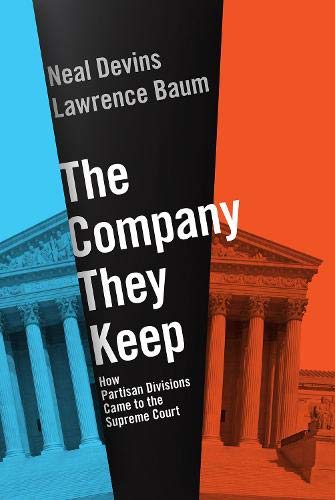 Neal Devins
Lawrence Baum

The Company They Keep

How Partisan Divisions Came to the Supreme Court